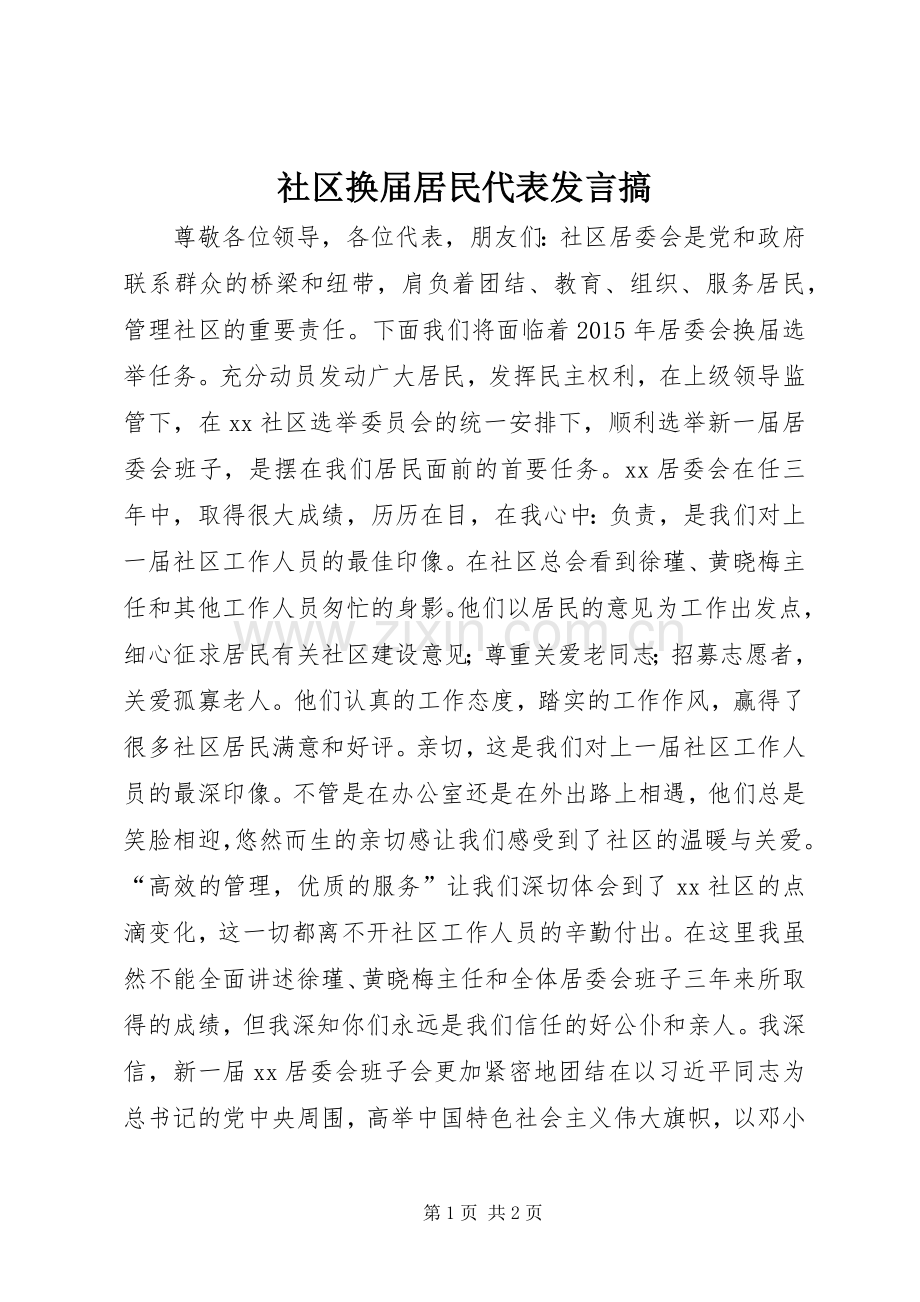 社区换届居民代表发言搞

尊敬各位领导，各位代表，朋友们：社区居委会是党和政府联系群众的桥梁和纽带，肩负着团结、教育、组织、服务居民，管理社区的重要责任。下面我们将面临着2015年居委会换届选举任务。充分动员发动广大居民，发挥民主权利，在上级领导监管下，在xx社区选举委员会的统一安排下，顺利选举新一届居委会班子，是摆在我们居民面前的首要任务。xx居委会在任三年中，取得很大成绩，历历在目，在我心中：负责，是我们对上一届社区工作人员的最佳印像。在社区总会看到徐瑾、黄晓梅主任和其他工作人员匆忙的身影。他们以居民的意见为工作出发点，细心征求居民有关社区建设意见；尊重关爱老同志；招募志愿者，关爱孤寡老人。他们认真的工作态度，踏实的工作作风，赢得了很多社区居民满意和好评。亲切，这是我们对上一届社区工作人员的最深印像。不管是在办公室还是在外出路上相遇，他们总是笑脸相迎，悠然而生的亲切感让我们感受到了社区的温暖与关爱。“高效的管理，优质的服务”让我们深切体会到了xx社区的点滴变化，这一切都离不开社区工作人员的辛勤付出。在这里我虽然不能全面讲述徐瑾、黄晓梅主任和全体居委会班子三年来所取得的成绩，但我深知你们永远是我们信任的好公仆和亲人。我深信，新一届xx居委会班子会更加紧密地团结在以习近平同志为总书记的党中央周围，高举中国特色社会主义伟大旗帜，以邓小

www.zixin.com.cn

第1页 共2页